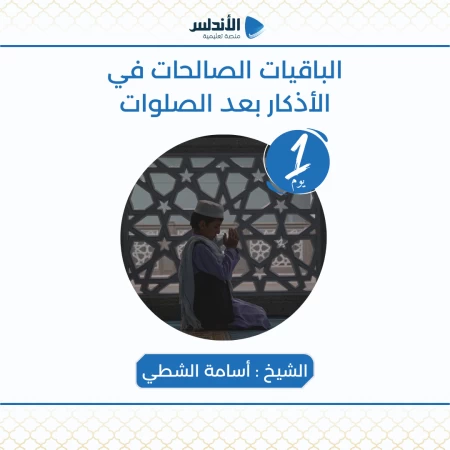 الأندلس
منصة تعليمية

الباقيات الصالحات في الأذكار بعد الصلوات

1
يوم

الشيخ : أسامة الشطي